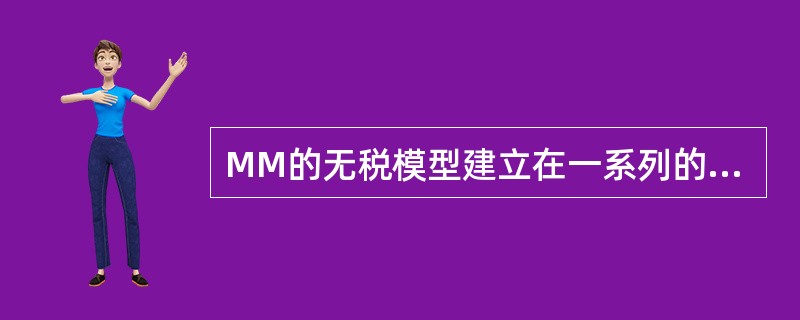 MM的无税模型建立在一系列的...